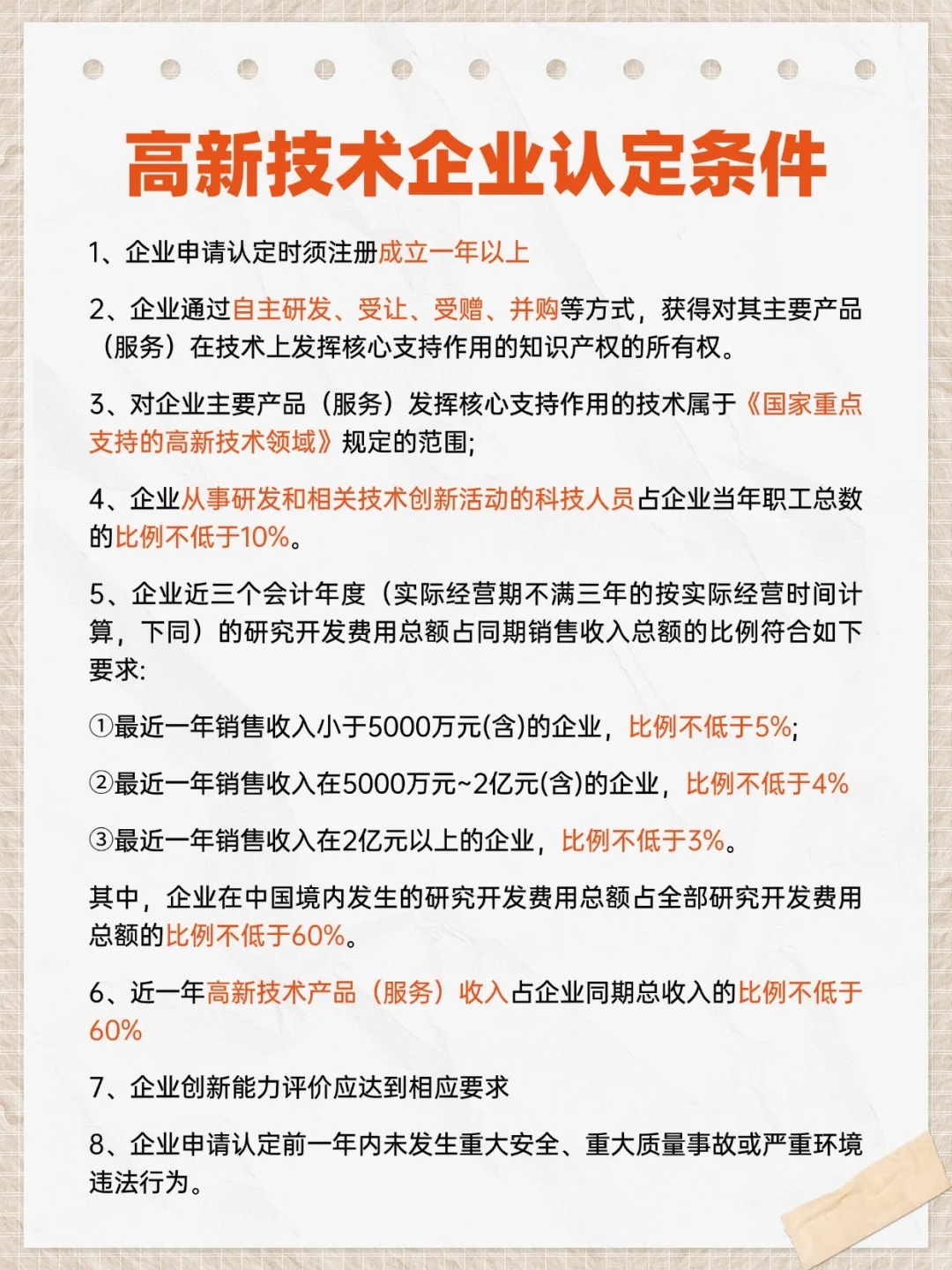 高新技术企业认定条件

1、企业申请认定时须注册成立一年以上

2、企业通过自主研发、受让、受赠、并购等方式，获得对其主要产品（服务）在技术上发挥核心支持作用的知识产权的所有权。

3、对企业主要产品（服务）发挥核心支持作用的技术属于《国家重点支持的高新技术领域》规定的范围;

4、企业从事研发和相关技术创新活动的科技人员占企业当年职工总数的比例不低于10%。

5、企业近三个会计年度（实际经营期不满三年的按实际经营时间计算，下同）的研究开发费用总额占同期销售收入总额的比例符合如下要求:

①最近一年销售收入小于5000万元(含)的企业，比例不低于5%;

②最近一年销售收入在5000万元~2亿元(含)的企业，比例不低于4%

③最近一年销售收入在2亿元以上的企业，比例不低于3%。

其中，企业在中国境内发生的研究开发费用总额占全部研究开发费用总额的比例不低于60%。

6、近一年高新技术产品（服务）收入占企业同期总收入的比例不低于60%

7、企业创新能力评价应达到相应要求

8、企业申请认定前一年内未发生重大安全、重大质量事故或严重环境违法行为。